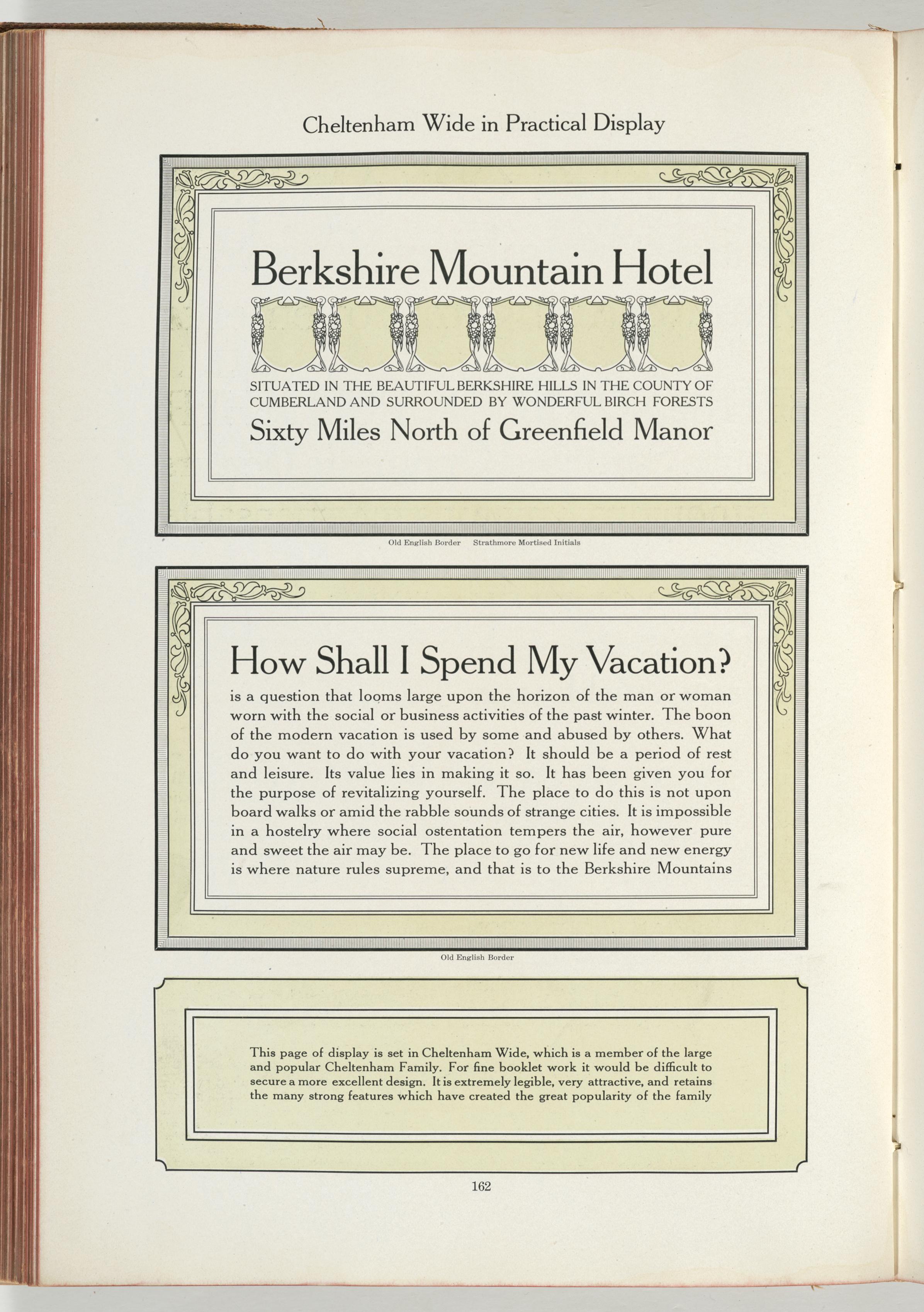 Cheltenham Wide in Practical Display

Berkshire Mountain Hotel

SITUATED IN THE BEAUTIFUL BERKSHIRE HILLS IN THE COUNTY OF CUMBERLAND AND SURROUNDED BY WONDERFUL BIRCH FORESTS

Sixty Miles North of Greenfield Manor

Old English Border Strathmore Mortised Initials

How Shall I Spend My Vacation?

is a question that looms large upon the horizon of the man or woman worn with the social or business activities of the past winter. The boon of the modern vacation is used by some and abused by others. What do you want to do with your vacation? It should be a period of rest and leisure. Its value lies in making it so. It has been given you for the purpose of revitalizing yourself. The place to do this is not upon board walks or amid the rabble sounds of strange cities. It is impossible in a hostelry where social ostentation tempers the air, however pure and sweet the air may be. The place to go for new life and new energy is where nature rules supreme, and that is to the Berkshire Mountains

Old English Border

This page of display is set in Cheltenham Wide, which is a member of the large and popular Cheltenham Family. For fine booklet work it would be difficult to secure a more excellent design. It is extremely legible, very attractive, and retains the many strong features which have created the great popularity of the family

162